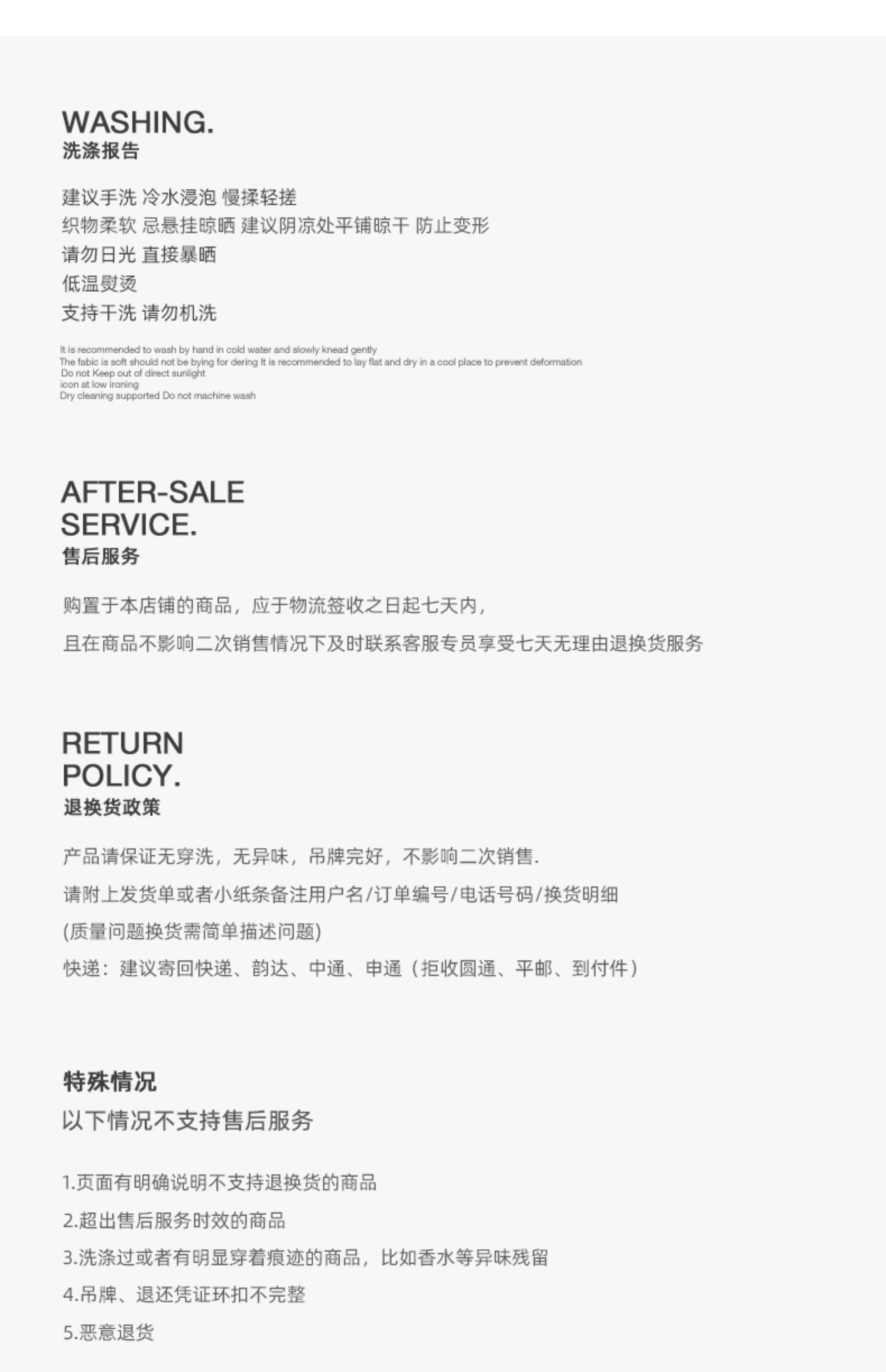 WASHING.
洗涤报告

建议手洗 冷水浸泡 慢揉轻搓
织物柔软 忌悬挂晾晒 建议阴凉处平铺晾干 防止变形
请勿日光 直接暴晒
低温熨烫
支持干洗 请勿机洗

It is recommended to wash by hand in cold water and slowly knead gently
The fabic is soft should not be bying for dering It is recommended to lay flat and dry in a cool place to prevent deformation
Do not Keep out of direct sunlight
icon at low ironing
Dry cleaning supported Do not machine wash

AFTER-SALE
SERVICE.
售后服务

购置于本店铺的商品，应于物流签收之日起七天内，
且在商品不影响二次销售情况下及时联系客服专员享受七天无理由退换货服务

RETURN
POLICY.
退换货政策

产品请保证无穿洗，无异味，吊牌完好，不影响二次销售.
请附上发货单或者小纸条备注用户名/订单编号/电话号码/换货明细
(质量问题换货需简单描述问题)
快递：建议寄回快递、韵达、中通、申通（拒收圆通、平邮、到付件）

特殊情况
以下情况不支持售后服务

1.页面有明确说明不支持退换货的商品
2.超出售后服务时效的商品
3.洗涤过或者有明显穿着痕迹的商品，比如香水等异味残留
4.吊牌、退还凭证环扣不完整
5.恶意退货